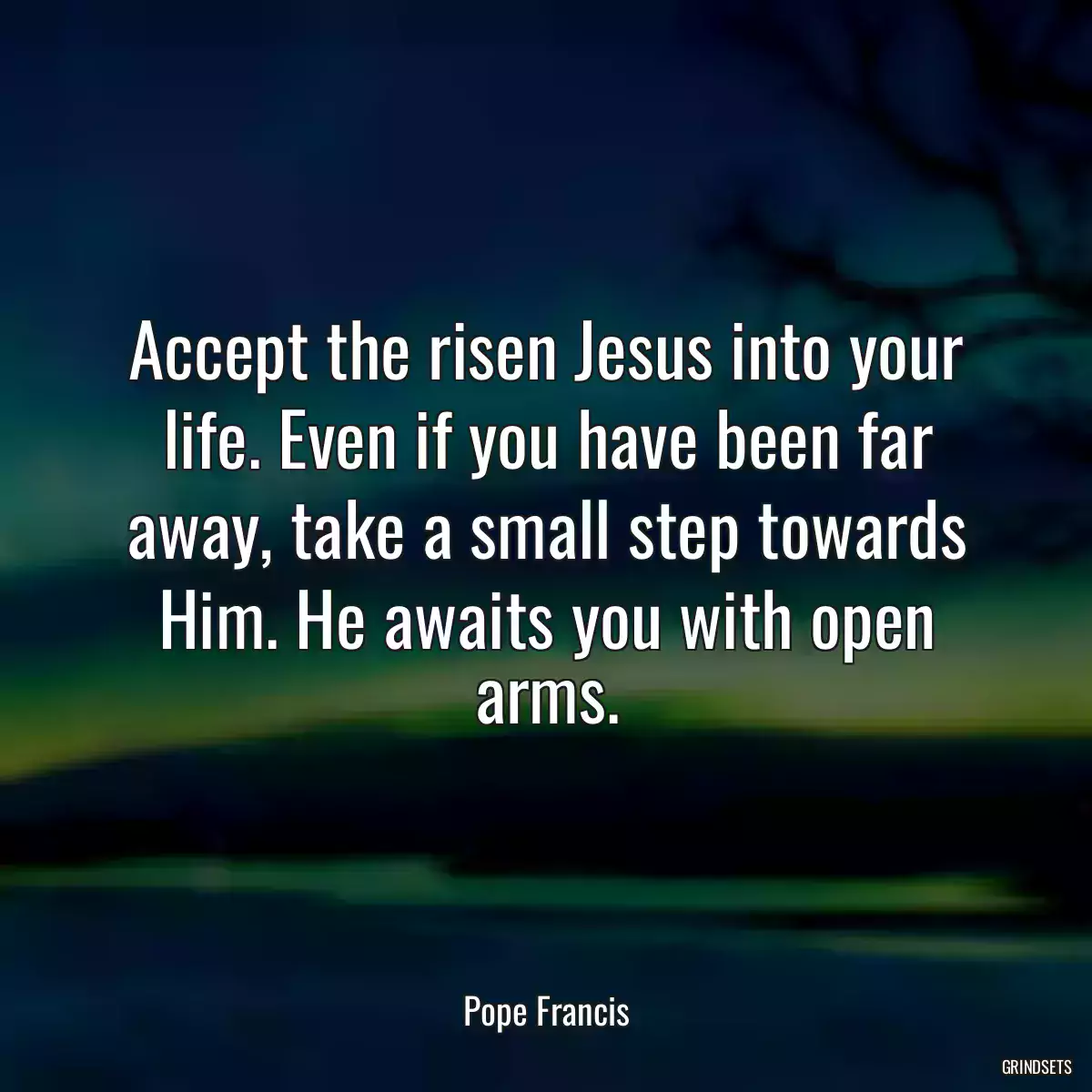 Accept the risen Jesus into your life. Even if you have been far away, take a small step towards Him. He awaits you with open arms.

Pope Francis

GRINDSETS